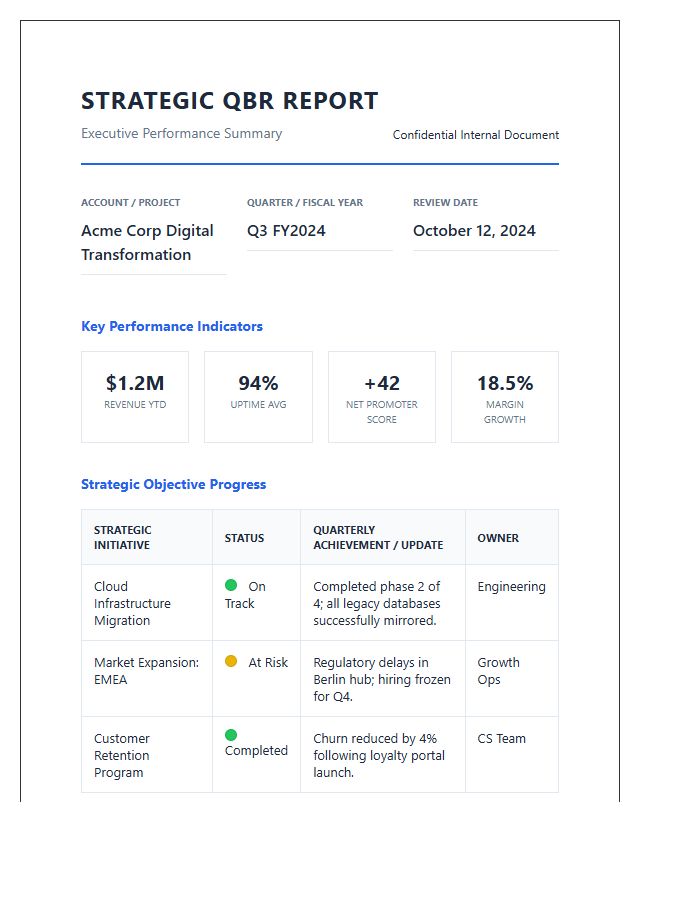 STRATEGIC QBR REPORT

Executive Performance Summary

Confidential Internal Document

ACCOUNT / PROJECT
Acme Corp Digital Transformation

QUARTER / FISCAL YEAR
Q3 FY2024

REVIEW DATE
October 12, 2024

Key Performance Indicators

$1.2M
REVENUE YTD

94%
UPTIME AVG

+42
NET PROMOTER SCORE

18.5%
MARGIN GROWTH

Strategic Objective Progress

| STRATEGIC INITIATIVE | STATUS | QUARTERLY ACHIEVEMENT / UPDATE | OWNER |
|---|---|---|---|
| Cloud Infrastructure Migration | On Track | Completed phase 2 of 4; all legacy databases successfully mirrored. | Engineering |
| Market Expansion: EMEA | At Risk | Regulatory delays in Berlin hub; hiring frozen for Q4. | Growth Ops |
| Customer Retention Program | Completed | Churn reduced by 4% following loyalty portal launch. | CS Team |